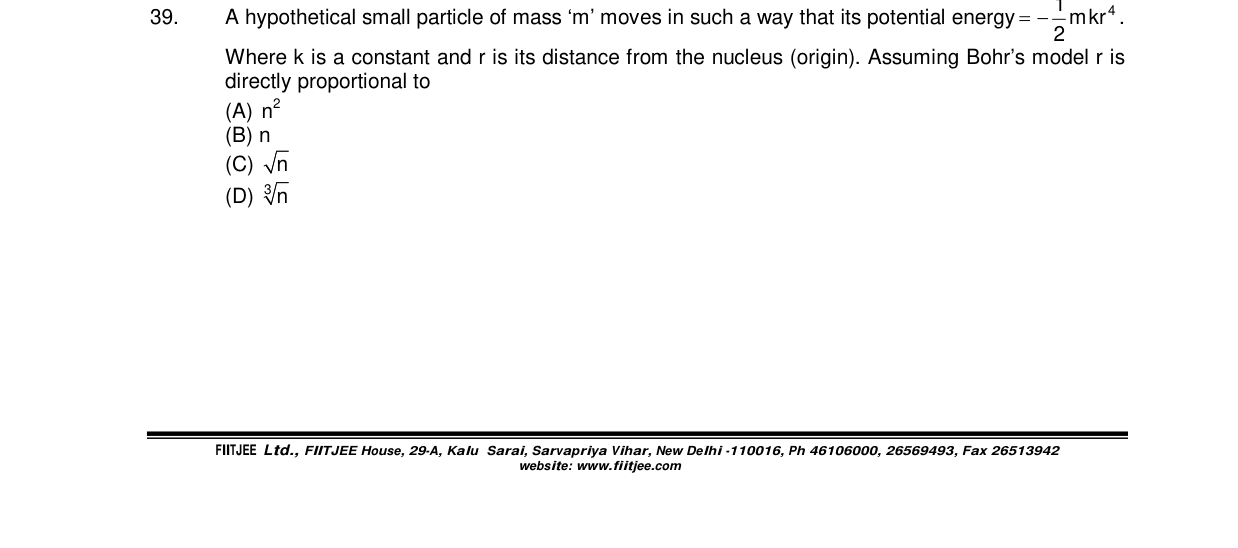 39. A hypothetical small particle of mass 'm' moves in such a way that its potential energy $= -\frac{1}{2}mkr^4$. Where k is a constant and r is its distance from the nucleus (origin). Assuming Bohr's model r is directly proportional to

(A) $n^2$
(B) n
(C) $\sqrt{n}$
(D) $\sqrt[3]{n}$

FIITJEE Ltd., FIITJEE House, 29-A, Kalu Sarai, Sarvapriya Vihar, New Delhi -110016, Ph 46106000, 26569493, Fax 26513942
website: www.fiitjee.com